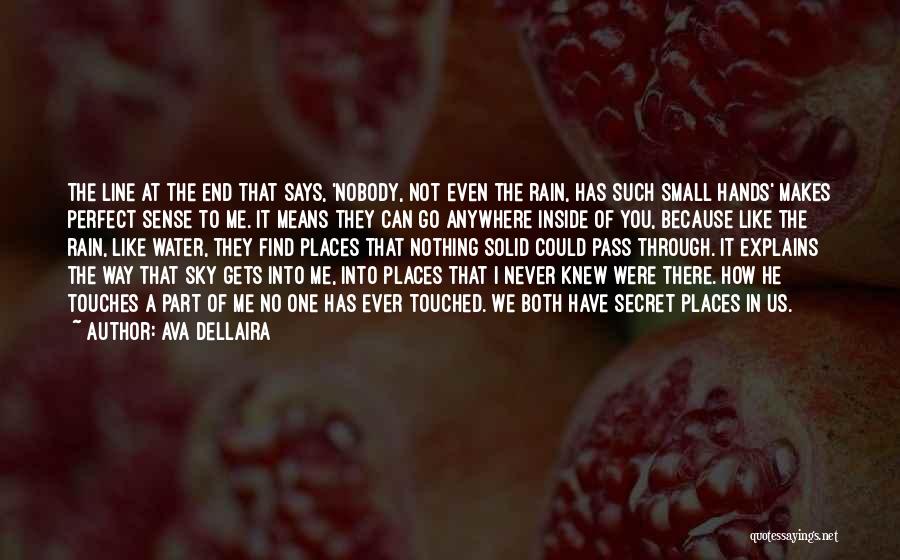 THE LINE AT THE END THAT SAYS, 'NOBODY, NOT EVEN THE RAIN, HAS SUCH SMALL HANDS' MAKES PERFECT SENSE TO ME. IT MEANS THEY CAN GO ANYWHERE INSIDE OF YOU, BECAUSE LIKE THE RAIN, LIKE WATER, THEY FIND PLACES THAT NOTHING SOLID COULD PASS THROUGH. IT EXPLAINS THE WAY THAT SKY GETS INTO ME, INTO PLACES THAT I NEVER KNEW WERE THERE. HOW HE TOUCHES A PART OF ME NO ONE HAS EVER TOUCHED. WE BOTH HAVE SECRET PLACES IN US.
~ AUTHOR: AVA DELLAIRA

quotessayings.net